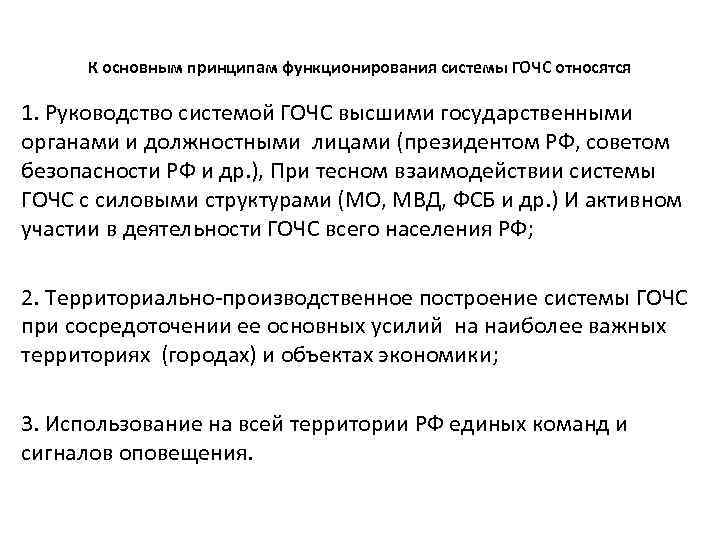 К основным принципам функционирования системы ГОЧС относятся

1. Руководство системой ГОЧС высшими государственными органами и должностными лицами (президентом РФ, советом безопасности РФ и др.), При тесном взаимодействии системы ГОЧС с силовыми структурами (МО, МВД, ФСБ и др.) И активном участии в деятельности ГОЧС всего населения РФ;

2. Территориально-производственное построение системы ГОЧС при сосредоточении ее основных усилий на наиболее важных территориях (городах) и объектах экономики;

3. Использование на всей территории РФ единых команд и сигналов оповещения.